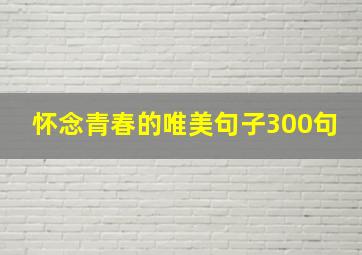 怀念青春的唯美句子300句